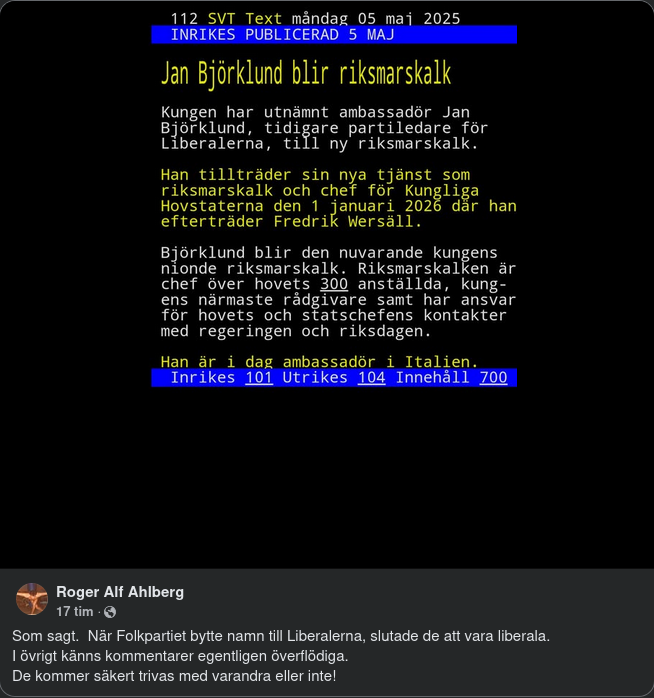 112 SVT Text måndag 05 maj 2025
INRIKES PUBLICERAD 5 MAJ

Jan Björklund blir riksmarskalk

Kungen har utnämnt ambassadör Jan Björklund, tidigare partiledare för Liberalerna, till ny riksmarskalk.

Han tillträder sin nya tjänst som riksmarskalk och chef för Kungliga Hovstaterna den 1 januari 2026 där han efterträder Fredrik Wersäll.

Björklund blir den nuvarande kungens nionde riksmarskalk. Riksmarskalken är chef över hovets 300 anställda, kungens närmaste rådgivare samt har ansvar för hovets och statschefens kontakter med regeringen och riksdagen.

Han är i dag ambassadör i Italien.
Inrikes 101 Utrikes 104 Innehåll 700

Roger Alf Ahlberg
17 tim ·

Som sagt. När Folkpartiet bytte namn till Liberalerna, slutade de att vara liberala.
I övrigt känns kommentarer egentligen överflödiga.
De kommer säkert trivas med varandra eller inte!